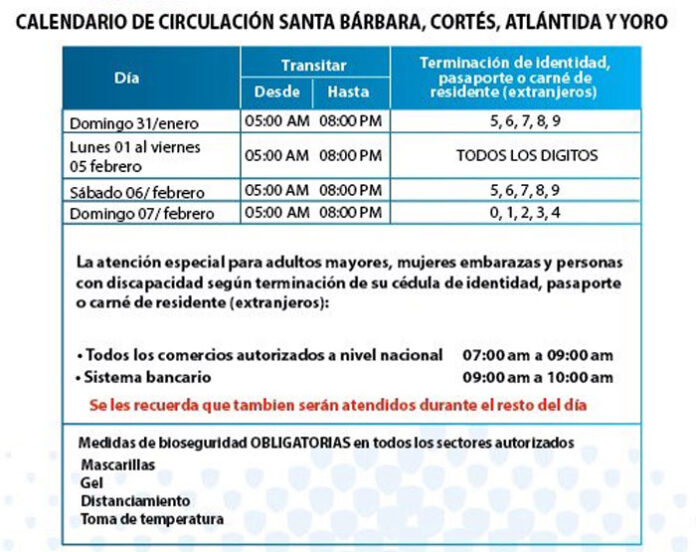 CALENDARIO DE CIRCULACIÓN SANTA BÁRBARA, CORTÉS, ATLÁNTIDA Y YORO

| Día | Transitar Desde | Transitar Hasta | Terminación de identidad, pasaporte o carné de residente (extranjeros) |
|---|---|---|---|
| Domingo 31/enero | 05:00 AM | 08:00 PM | 5, 6, 7, 8, 9 |
| Lunes 01 al viernes 05 febrero | 05:00 AM | 08:00 PM | TODOS LOS DIGITOS |
| Sábado 06/ febrero | 05:00 AM | 08:00 PM | 5, 6, 7, 8, 9 |
| Domingo 07/ febrero | 05:00 AM | 08:00 PM | 0, 1, 2, 3, 4 |

La atención especial para adultos mayores, mujeres embarazas y personas con discapacidad según terminación de su cédula de identidad, pasaporte o carné de residente (extranjeros):

• Todos los comercios autorizados a nivel nacional 07:00 am a 09:00 am
• Sistema bancario 09:00 am a 10:00 am

Se les recuerda que tambien serán atendidos durante el resto del día

Medidas de bioseguridad OBLIGATORIAS en todos los sectores autorizados
Mascarillas
Gel
Distanciamiento
Toma de temperatura